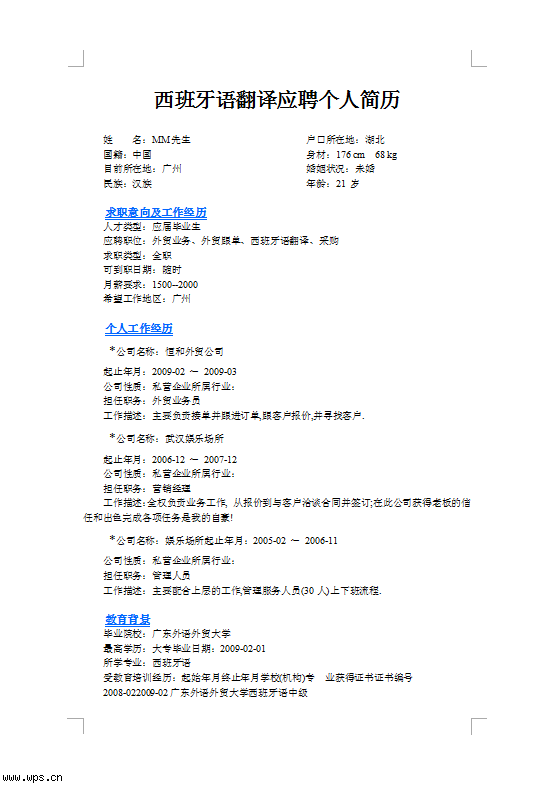 西班牙语翻译应聘个人简历

姓　　名：MM先生
国籍：中国
目前所在地：广州
民族：汉族

户口所在地：湖北
身材：176 cm　68 kg
婚姻状况：未婚
年龄：21 岁

求职意向及工作经历
人才类型：应届毕业生
应聘职位：外贸业务、外贸跟单、西班牙语翻译、采购
求职类型：全职
可到职日期：随时
月薪要求：1500--2000
希望工作地区：广州

个人工作经历
*公司名称：恒和外贸公司
起止年月：2009-02 ～ 2009-03
公司性质：私营企业所属行业：
担任职务：外贸业务员
工作描述：主要负责接单并跟进订单,跟客户报价,并寻找客户.

*公司名称：武汉娱乐场所
起止年月：2006-12 ～ 2007-12
公司性质：私营企业所属行业：
担任职务：营销经理
工作描述:全权负责业务工作, 从报价到与客户洽谈合同并签订;在此公司获得老板的信任和出色完成各项任务是我的自豪!

*公司名称：娱乐场所起止年月：2005-02 ～ 2006-11
公司性质：私营企业所属行业：
担任职务：管理人员
工作描述：主要配合上层的工作,管理服务人员(30 人)上下班流程.

教育背景
毕业院校：广东外语外贸大学
最高学历：大专毕业日期：2009-02-01
所学专业：西班牙语
受教育培训经历：起始年月终止年月学校(机构)专　业获得证书证书编号
2008-022009-02 广东外语外贸大学西班牙语中级

www.wps.cn